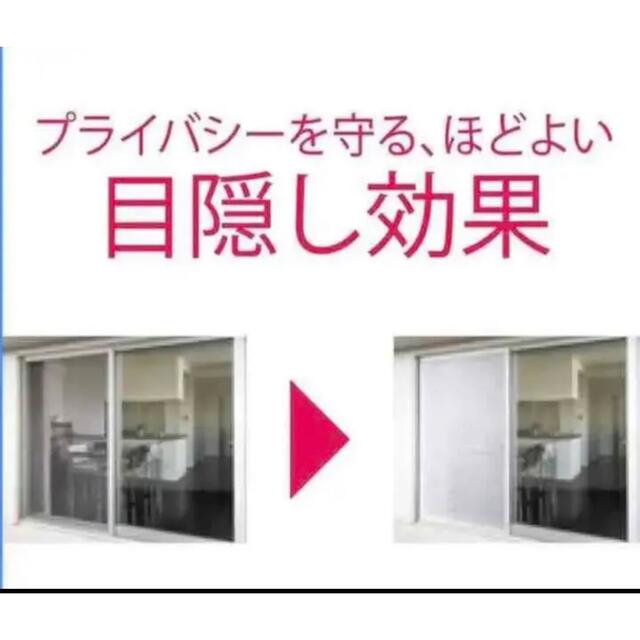 プライバシーを守る、ほどよい
目隠し効果